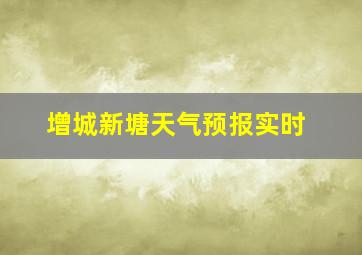 增城新塘天气预报实时